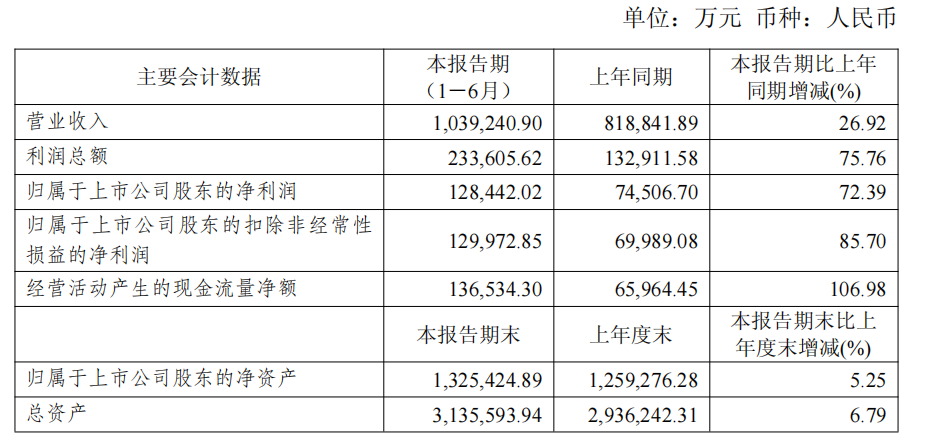 单位：万元 币种：人民币

| 主要会计数据 | 本报告期（1－6月） | 上年同期 | 本报告期比上年同期增减(%) |
|---|---|---|---|
| 营业收入 | 1,039,240.90 | 818,841.89 | 26.92 |
| 利润总额 | 233,605.62 | 132,911.58 | 75.76 |
| 归属于上市公司股东的净利润 | 128,442.02 | 74,506.70 | 72.39 |
| 归属于上市公司股东的扣除非经常性损益的净利润 | 129,972.85 | 69,989.08 | 85.70 |
| 经营活动产生的现金流量净额 | 136,534.30 | 65,964.45 | 106.98 |
|  | 本报告期末 | 上年度末 | 本报告期末比上年度末增减(%) |
| 归属于上市公司股东的净资产 | 1,325,424.89 | 1,259,276.28 | 5.25 |
| 总资产 | 3,135,593.94 | 2,936,242.31 | 6.79 |